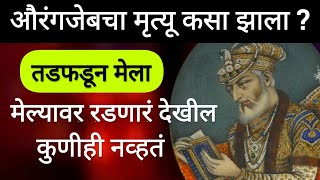 औरंगजेबचा मृत्यू कसा झाला ?

तडफडून मेला

मेल्यावर रडणारं देखील कुणीही नव्हतं